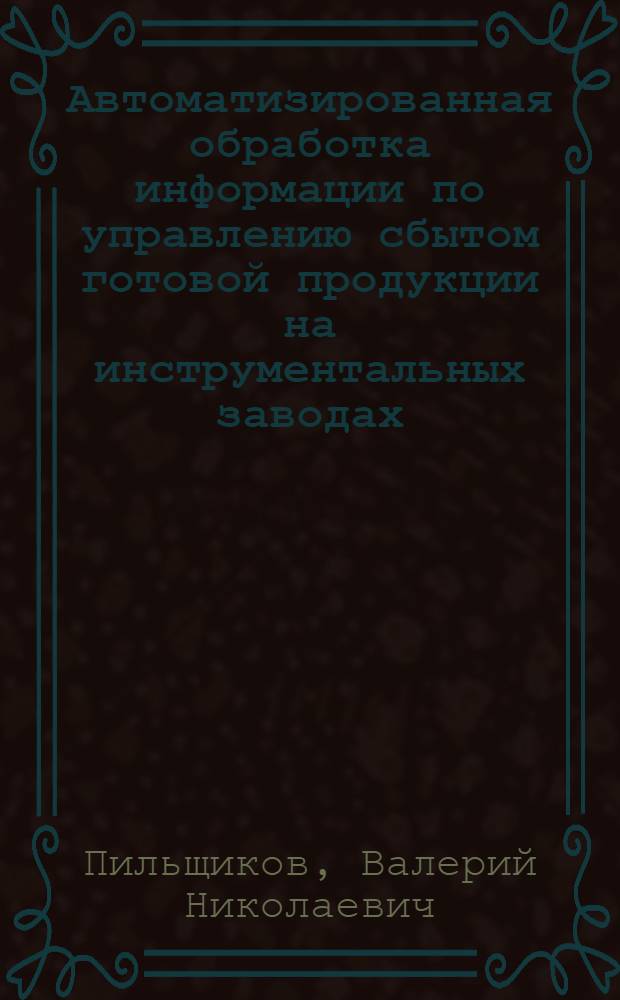 Автоматизированная обработка информации по управлению сбытом готовой продукции на инструментальных заводах

Пильщиков, Валерий Николаевич